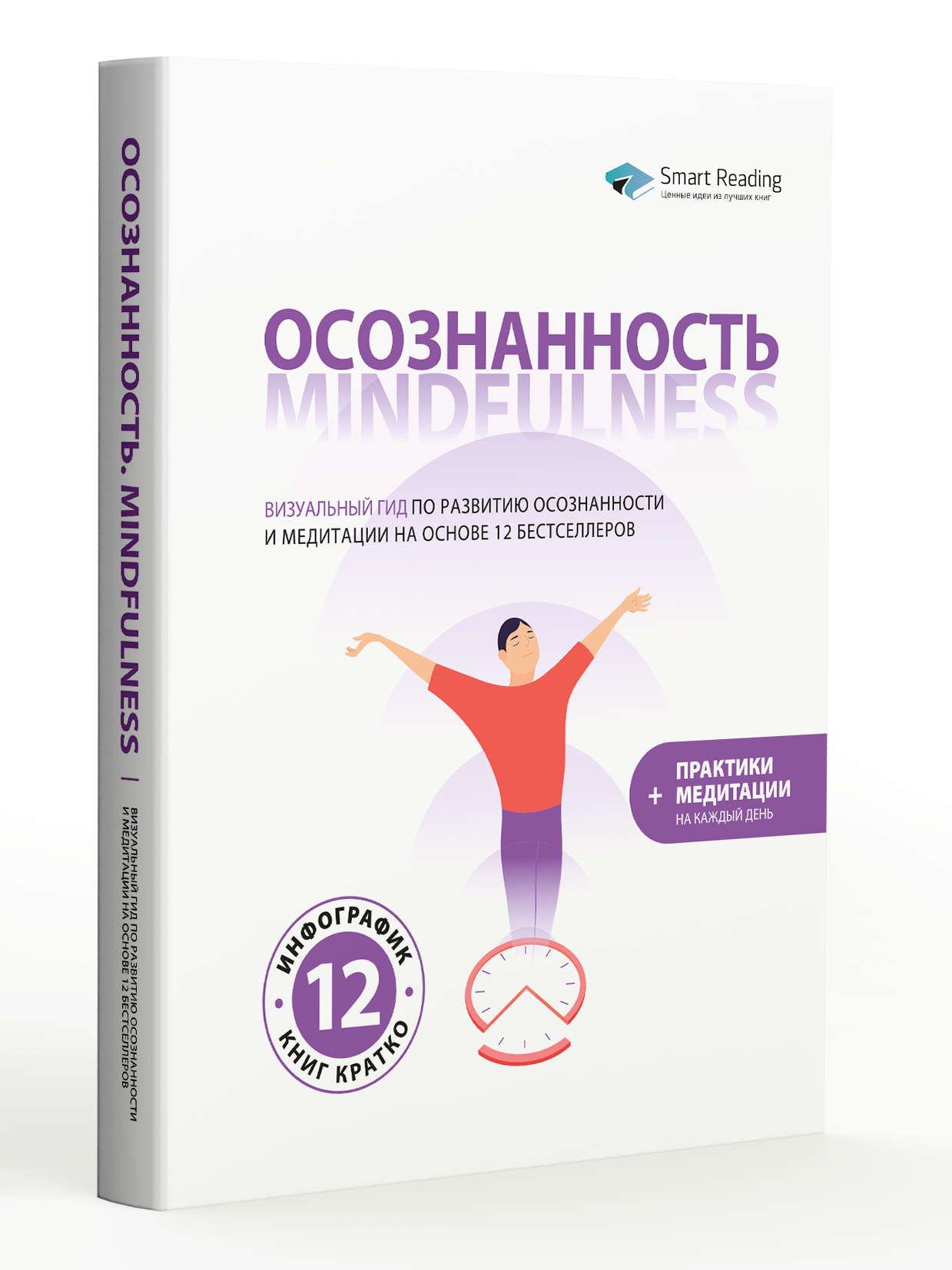 ОСОЗНАННОСТЬ. MINDFULNESS | ВИЗУАЛЬНЫЙ ГИД ПО РАЗВИТИЮ ОСОЗНАННОСТИ И МЕДИТАЦИИ НА ОСНОВЕ 12 БЕСТСЕЛЛЕРОВ

Smart Reading
Ценные идеи из лучших книг

ОСОЗНАННОСТЬ
MINDFULNESS

ВИЗУАЛЬНЫЙ ГИД ПО РАЗВИТИЮ ОСОЗНАННОСТИ И МЕДИТАЦИИ НА ОСНОВЕ 12 БЕСТСЕЛЛЕРОВ

+ ПРАКТИКИ МЕДИТАЦИИ НА КАЖДЫЙ ДЕНЬ

ИНФОГРАФИК
12
КНИГ КРАТКО